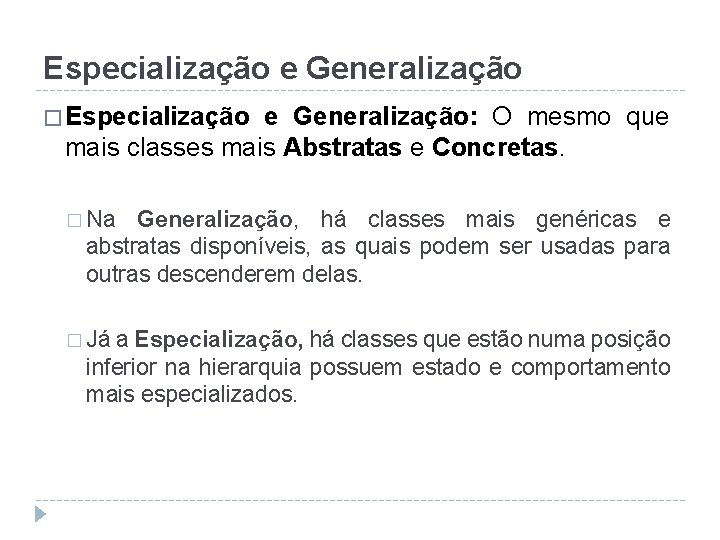 Especialização e Generalização

□ Especialização e Generalização: O mesmo que mais classes mais Abstratas e Concretas.

□ Na Generalização, há classes mais genéricas e abstratas disponíveis, as quais podem ser usadas para outras descenderem delas.

□ Já a Especialização, há classes que estão numa posição inferior na hierarquia possuem estado e comportamento mais especializados.